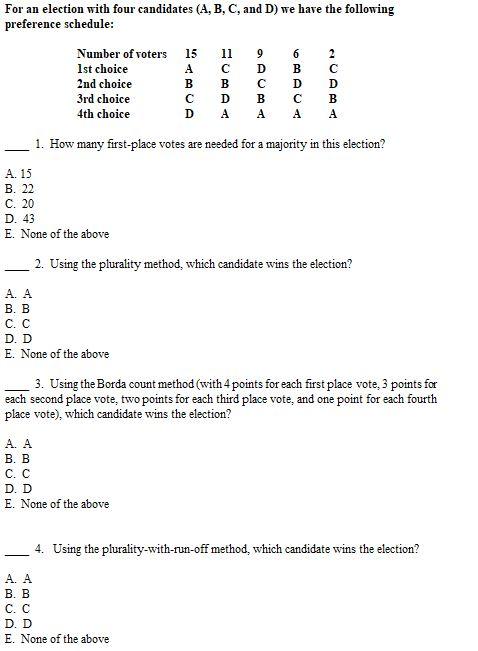 For an election with four candidates (A, B, C, and D) we have the following preference schedule:

| Number of voters | 15 | 11 | 9 | 6 | 2 |
|---|---|---|---|---|---|
| 1st choice | A | C | D | B | C |
| 2nd choice | B | B | C | D | D |
| 3rd choice | C | D | B | C | B |
| 4th choice | D | A | A | A | A |

____ 1. How many first-place votes are needed for a majority in this election?

A. 15
B. 22
C. 20
D. 43
E. None of the above

____ 2. Using the plurality method, which candidate wins the election?

A. A
B. B
C. C
D. D
E. None of the above

____ 3. Using the Borda count method (with 4 points for each first place vote, 3 points for each second place vote, two points for each third place vote, and one point for each fourth place vote), which candidate wins the election?

A. A
B. B
C. C
D. D
E. None of the above

____ 4. Using the plurality-with-run-off method, which candidate wins the election?

A. A
B. B
C. C
D. D
E. None of the above